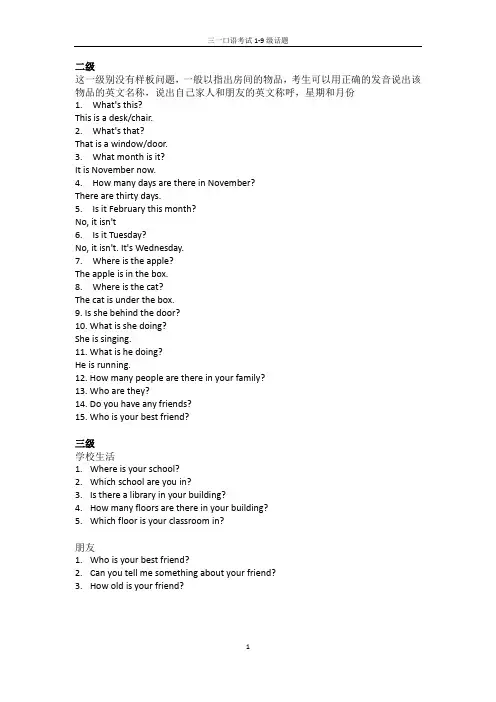 三一口语考试 1-9 级话题

二级
这一级别没有样板问题，一般以指出房间的物品，考生可以用正确的发音说出该物品的英文名称，说出自己家人和朋友的英文称呼，星期和月份
1. What's this?
This is a desk/chair.
2. What's that?
That is a window/door.
3. What month is it?
It is November now.
4. How many days are there in November?
There are thirty days.
5. Is it February this month?
No, it isn't
6. Is it Tuesday?
No, it isn't. It's Wednesday.
7. Where is the apple?
The apple is in the box.
8. Where is the cat?
The cat is under the box.
9. Is she behind the door?
10. What is she doing?
She is singing.
11. What is he doing?
He is running.
12. How many people are there in your family?
13. Who are they?
14. Do you have any friends?
15. Who is your best friend?

三级
学校生活
1. Where is your school?
2. Which school are you in?
3. Is there a library in your building?
4. How many floors are there in your building?
5. Which floor is your classroom in?

朋友
1. Who is your best friend?
2. Can you tell me something about your friend?
3. How old is your friend?

1